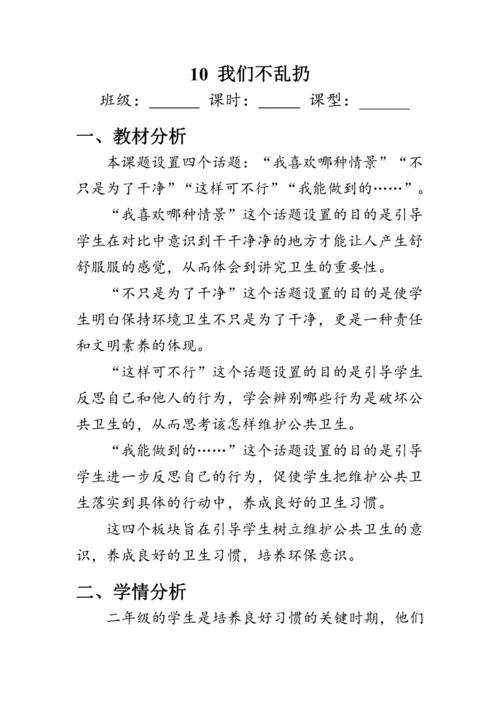 10 我们不乱扔

班级：______ 课时：_____ 课型：______

一、教材分析

本课题设置四个话题：“我喜欢哪种情景”“不只是为了干净”“这样可不行”“我能做到的……”。

“我喜欢哪种情景”这个话题设置的目的是引导学生在对比中意识到干干净净的地方才能让人产生舒舒服服的感觉，从而体会到讲究卫生的重要性。

“不只是为了干净”这个话题设置的目的是使学生明白保持环境卫生不只是为了干净，更是一种责任和文明素养的体现。

“这样可不行”这个话题设置的目的是引导学生反思自己和他人的行为，学会辨别哪些行为是破坏公共卫生的，从而思考该怎样维护公共卫生。

“我能做到的……”这个话题设置的目的是引导学生进一步反思自己的行为，促使学生把维护公共卫生落实到具体的行动中，养成良好的卫生习惯。

这四个板块旨在引导学生树立维护公共卫生的意识，养成良好的卫生习惯，培养环保意识。

二、学情分析

二年级的学生是培养良好习惯的关键时期，他们